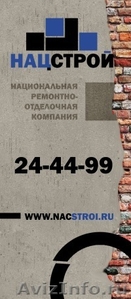 НАЦСТРОЙ

НАЦИОНАЛЬНАЯ РЕМОНТНО-ОТДЕЛОЧНАЯ КОМПАНИЯ

24-44-99

WWW.NACSTROI.RU

AvizInfo.ru